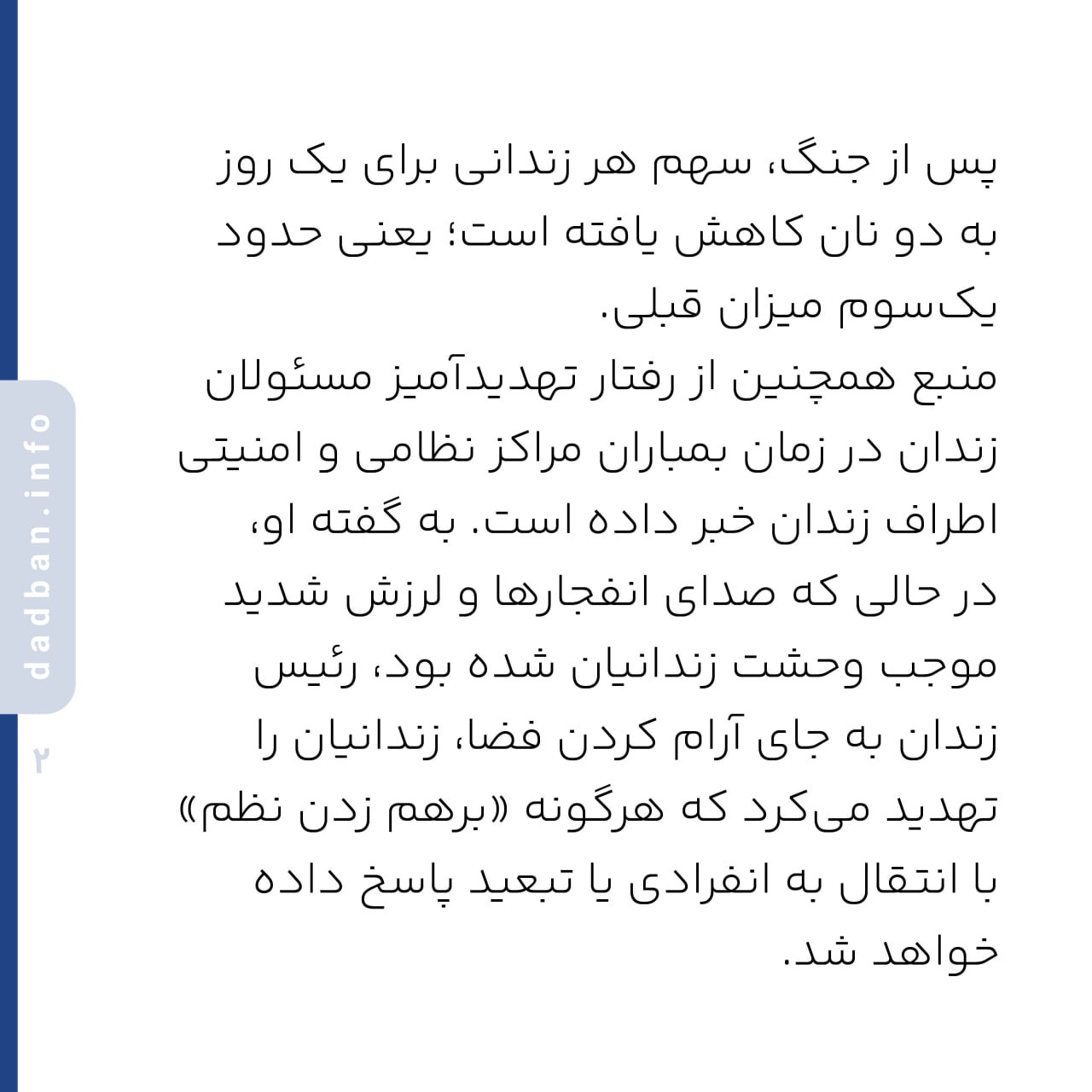 پس از جنگ، سهم هر زندانی برای یک روز به دو نان کاهش یافته است؛ یعنی حدود یک‌سوم میزان قبلی.

منبع همچنین از رفتار تهدیدآمیز مسئولان زندان در زمان بمباران مراکز نظامی و امنیتی اطراف زندان خبر داده است. به گفته او، در حالی که صدای انفجارها و لرزش شدید موجب وحشت زندانیان شده بود، رئیس زندان به جای آرام کردن فضا، زندانیان را تهدید می‌کرد که هرگونه «برهم زدن نظم» با انتقال به انفرادی یا تبعید پاسخ داده خواهد شد.

dadban.info

۲